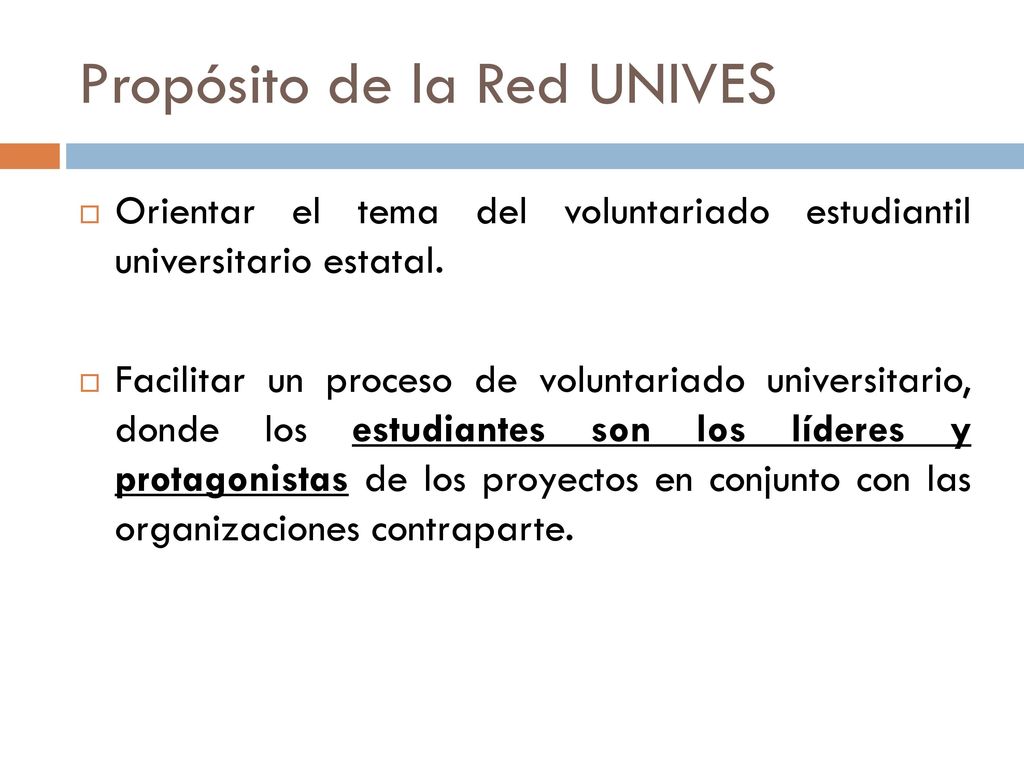 Propósito de la Red UNIVES

Orientar el tema del voluntariado estudiantil universitario estatal.

Facilitar un proceso de voluntariado universitario, donde los estudiantes son los líderes y protagonistas de los proyectos en conjunto con las organizaciones contraparte.